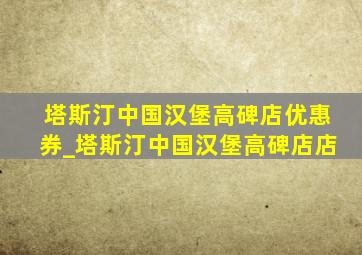 塔斯汀中国汉堡高碑店优惠券_塔斯汀中国汉堡高碑店店